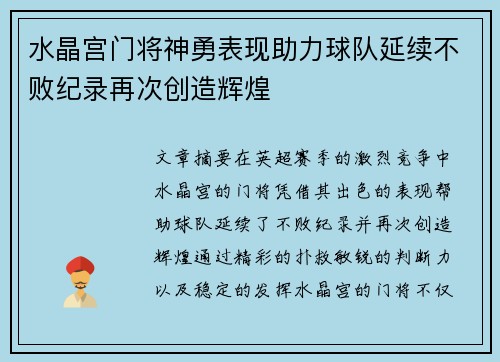 水晶宫门将神勇表现助力球队延续不败纪录再次创造辉煌

文章摘要在英超赛季的激烈竞争中水晶宫的门将凭借其出色的表现帮助球队延续了不败纪录并再次创造辉煌通过精彩的扑救敏锐的判断力以及稳定的发挥水晶宫的门将不仅